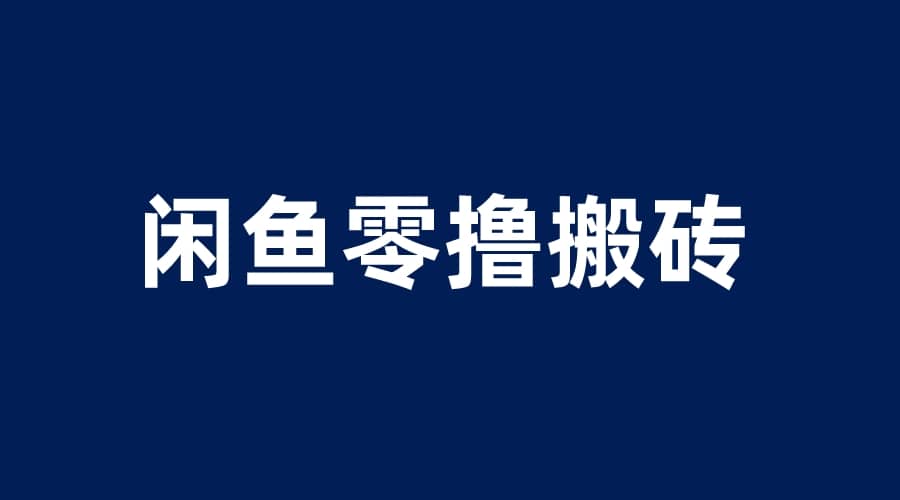 闲鱼零撸搬砖